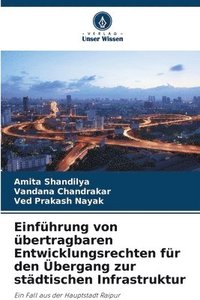 VERLAG
Unser Wissen

Amita Shandilya
Vandana Chandrakar
Ved Prakash Nayak

Einführung von übertragbaren Entwicklungsrechten für den Übergang zur städtischen Infrastruktur

Ein Fall aus der Hauptstadt Raipur